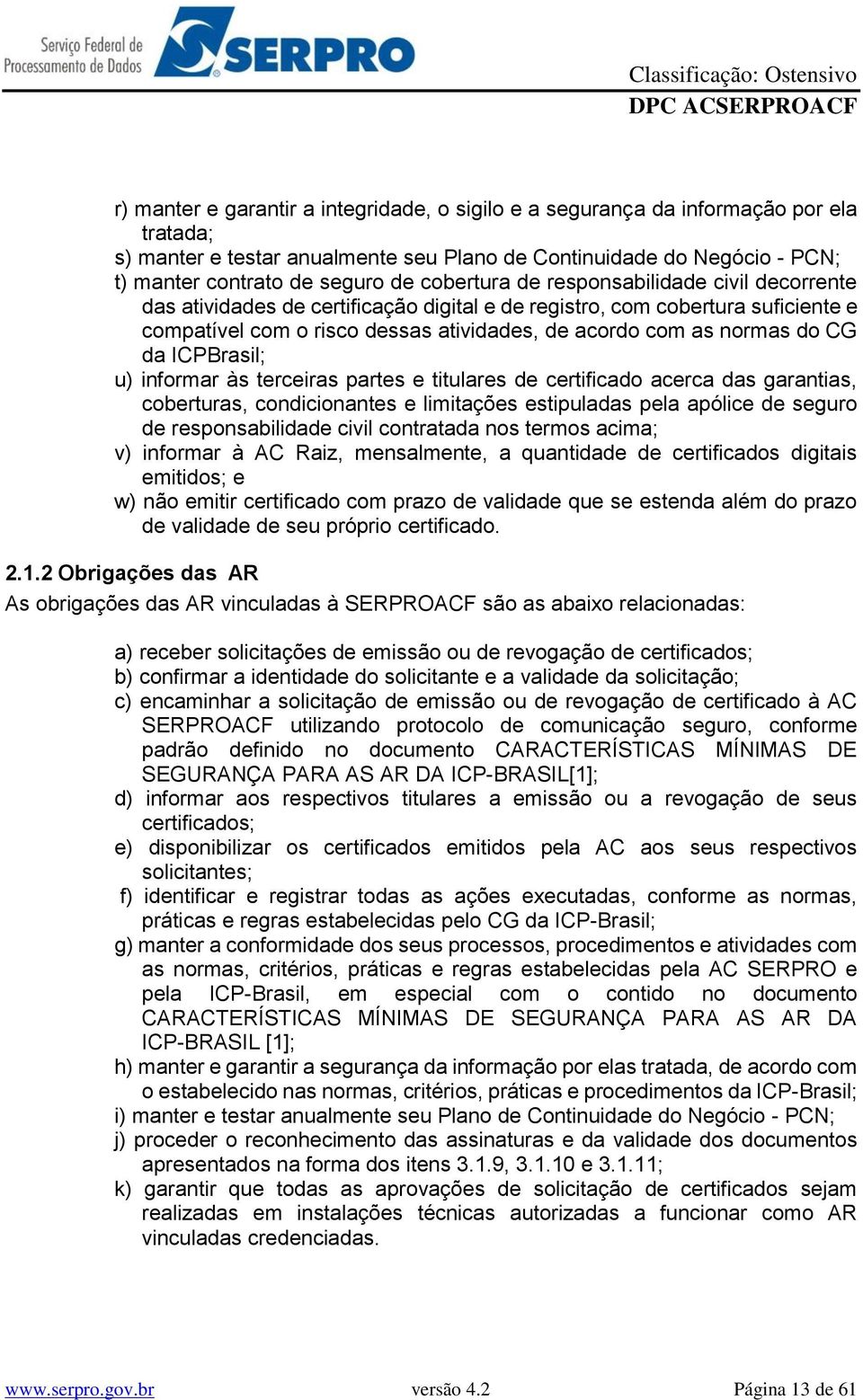 Serviço Federal de Processamento de Dados SERPRO

Classificação: Ostensivo
DPC ACSERPROACF

r) manter e garantir a integridade, o sigilo e a segurança da informação por ela tratada;
s) manter e testar anualmente seu Plano de Continuidade do Negócio - PCN;
t) manter contrato de seguro de cobertura de responsabilidade civil decorrente das atividades de certificação digital e de registro, com cobertura suficiente e compatível com o risco dessas atividades, de acordo com as normas do CG da ICPBrasil;
u) informar às terceiras partes e titulares de certificado acerca das garantias, coberturas, condicionantes e limitações estipuladas pela apólice de seguro de responsabilidade civil contratada nos termos acima;
v) informar à AC Raiz, mensalmente, a quantidade de certificados digitais emitidos; e
w) não emitir certificado com prazo de validade que se estenda além do prazo de validade de seu próprio certificado.

2.1.2 Obrigações das AR
As obrigações das AR vinculadas à SERPROACF são as abaixo relacionadas:

a) receber solicitações de emissão ou de revogação de certificados;
b) confirmar a identidade do solicitante e a validade da solicitação;
c) encaminhar a solicitação de emissão ou de revogação de certificado à AC SERPROACF utilizando protocolo de comunicação seguro, conforme padrão definido no documento CARACTERÍSTICAS MÍNIMAS DE SEGURANÇA PARA AS AR DA ICP-BRASIL[1];
d) informar aos respectivos titulares a emissão ou a revogação de seus certificados;
e) disponibilizar os certificados emitidos pela AC aos seus respectivos solicitantes;
f) identificar e registrar todas as ações executadas, conforme as normas, práticas e regras estabelecidas pelo CG da ICP-Brasil;
g) manter a conformidade dos seus processos, procedimentos e atividades com as normas, critérios, práticas e regras estabelecidas pela AC SERPRO e pela ICP-Brasil, em especial com o contido no documento CARACTERÍSTICAS MÍNIMAS DE SEGURANÇA PARA AS AR DA ICP-BRASIL [1];
h) manter e garantir a segurança da informação por elas tratada, de acordo com o estabelecido nas normas, critérios, práticas e procedimentos da ICP-Brasil;
i) manter e testar anualmente seu Plano de Continuidade do Negócio - PCN;
j) proceder o reconhecimento das assinaturas e da validade dos documentos apresentados na forma dos itens 3.1.9, 3.1.10 e 3.1.11;
k) garantir que todas as aprovações de solicitação de certificados sejam realizadas em instalações técnicas autorizadas a funcionar como AR vinculadas credenciadas.

www.serpro.gov.br versão 4.2 Página 13 de 61